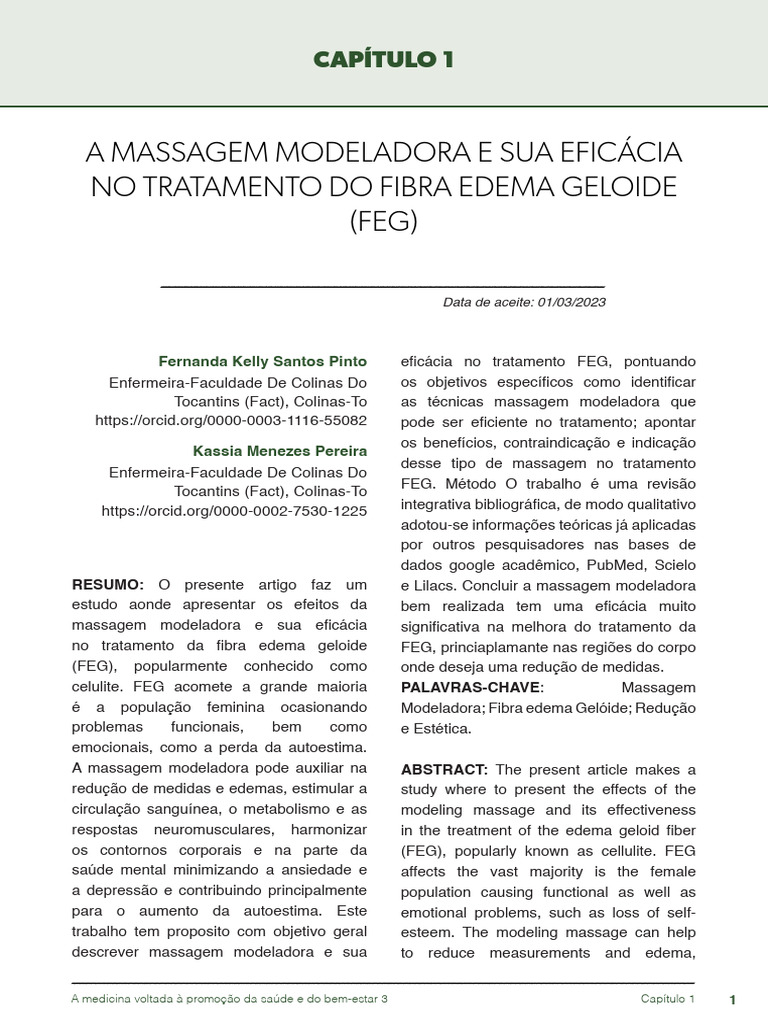 CAPÍTULO 1

A MASSAGEM MODELADORA E SUA EFICÁCIA NO TRATAMENTO DO FIBRA EDEMA GELOIDE (FEG)

Data de aceite: 01/03/2023

Fernanda Kelly Santos Pinto
Enfermeira-Faculdade De Colinas Do Tocantins (Fact), Colinas-To
https://orcid.org/0000-0003-1116-55082

Kassia Menezes Pereira
Enfermeira-Faculdade De Colinas Do Tocantins (Fact), Colinas-To
https://orcid.org/0000-0002-7530-1225

RESUMO: O presente artigo faz um estudo aonde apresentar os efeitos da massagem modeladora e sua eficácia no tratamento da fibra edema geloide (FEG), popularmente conhecido como celulite. FEG acomete a grande maioria é a população feminina ocasionando problemas funcionais, bem como emocionais, como a perda da autoestima. A massagem modeladora pode auxiliar na redução de medidas e edemas, estimular a circulação sanguínea, o metabolismo e as respostas neuromusculares, harmonizar os contornos corporais e na parte da saúde mental minimizando a ansiedade e a depressão e contribuindo principalmente para o aumento da autoestima. Este trabalho tem proposito com objetivo geral descrever massagem modeladora e sua eficácia no tratamento FEG, pontuando os objetivos específicos como identificar as técnicas massagem modeladora que pode ser eficiente no tratamento; apontar os benefícios, contraindicação e indicação desse tipo de massagem no tratamento FEG. Método O trabalho é uma revisão integrativa bibliográfica, de modo qualitativo adotou-se informações teóricas já aplicadas por outros pesquisadores nas bases de dados google acadêmico, PubMed, Scielo e Lilacs. Concluir a massagem modeladora bem realizada tem uma eficácia muito significativa na melhora do tratamento da FEG, princiaplamante nas regiões do corpo onde deseja uma redução de medidas.
PALAVRAS-CHAVE: Massagem Modeladora; Fibra edema Gelóide; Redução e Estética.

ABSTRACT: The present article makes a study where to present the effects of the modeling massage and its effectiveness in the treatment of the edema geloid fiber (FEG), popularly known as cellulite. FEG affects the vast majority is the female population causing functional as well as emotional problems, such as loss of self-esteem. The modeling massage can help to reduce measurements and edema,

A medicina voltada à promoção da saúde e do bem-estar 3 Capítulo 1 1